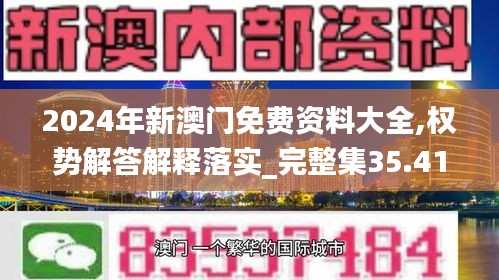 新澳内部资料

2024年新澳门免费资料大全,权势解答解释落实_完整集35.41

83537184

澳门 一个繁华的国际城市